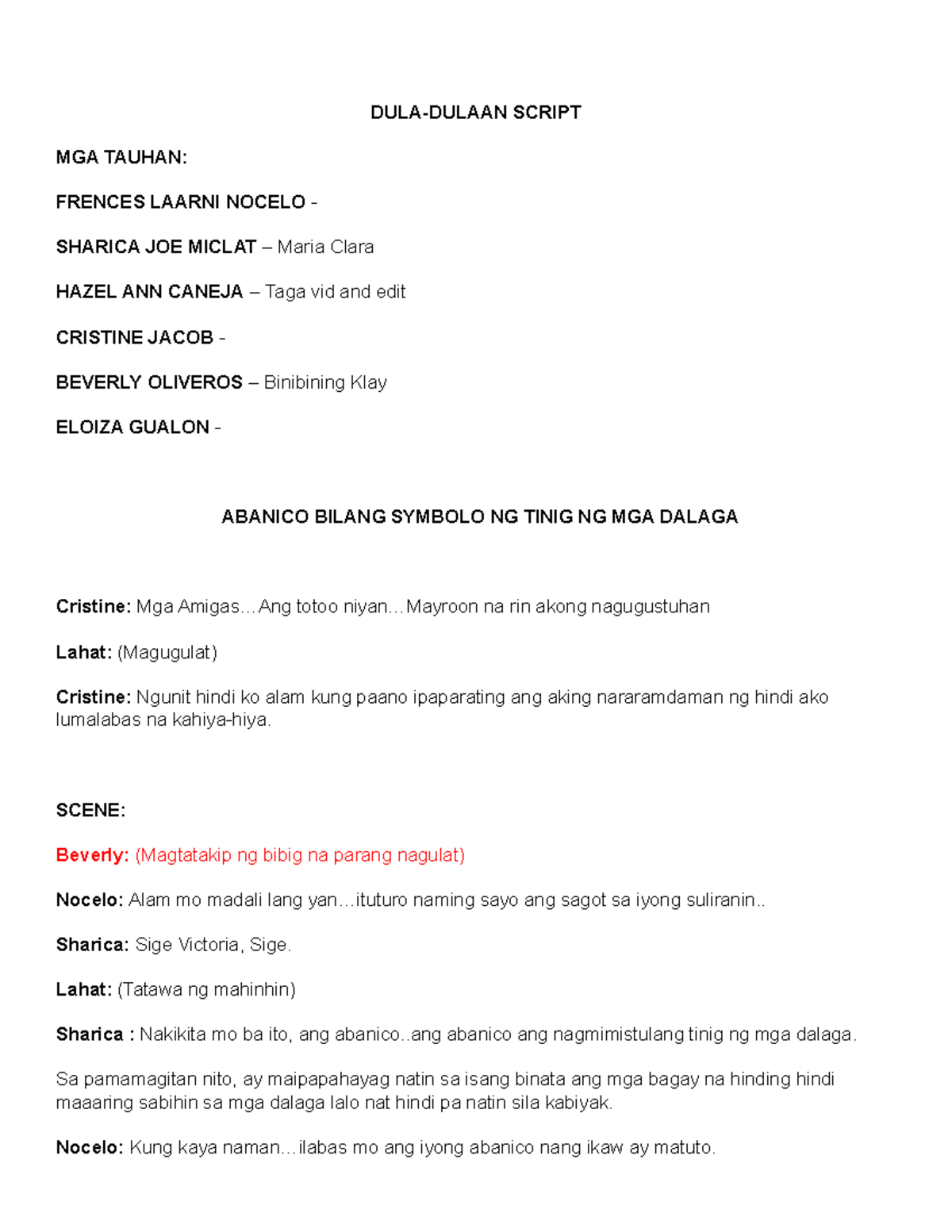 DULA-DULAAN SCRIPT

MGA TAUHAN:

FRENCES LAARNI NOCELO -

SHARICA JOE MICLAT – Maria Clara

HAZEL ANN CANEJA – Taga vid and edit

CRISTINE JACOB -

BEVERLY OLIVEROS – Binibining Klay

ELOIZA GUALON -

ABANICO BILANG SYMBOLO NG TINIG NG MGA DALAGA

Cristine: Mga Amigas…Ang totoo niyan…Mayroon na rin akong nagugustuhan

Lahat: (Magugulat)

Cristine: Ngunit hindi ko alam kung paano ipaparating ang aking nararamdaman ng hindi ako lumalabas na kahiya-hiya.

SCENE:

Beverly: (Magtatakip ng bibig na parang nagulat)

Nocelo: Alam mo madali lang yan…ituturo naming sayo ang sagot sa iyong suliranin..

Sharica: Sige Victoria, Sige.

Lahat: (Tatawa ng mahinhin)

Sharica : Nakikita mo ba ito, ang abanico..ang abanico ang nagmimistulang tinig ng mga dalaga.

Sa pamamagitan nito, ay maipapahayag natin sa isang binata ang mga bagay na hinding hindi maaaring sabihin sa mga dalaga lalo nat hindi pa natin sila kabiyak.

Nocelo: Kung kaya naman…ilabas mo ang iyong abanico nang ikaw ay matuto.